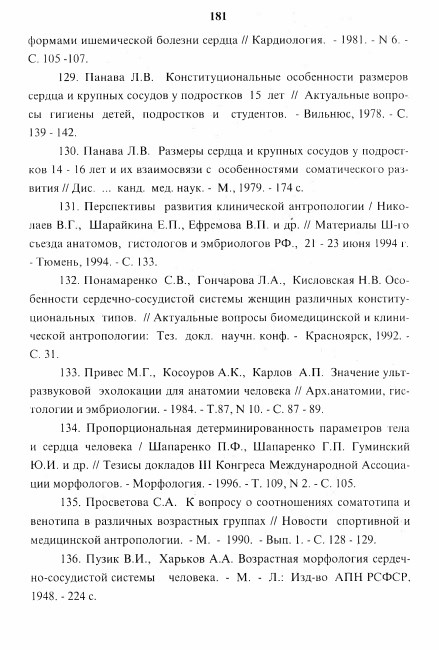 181

формами ишемической болезни сердца // Кардиология. - 1981. - N 6. - С. 105 -107.

129. Панава Л.В. Конституциональные особенности размеров сердца и крупных сосудов у подростков 15 лет // Актуальные вопросы гигиены детей, подростков и студентов. - Вильнюс, 1978. - С. 139 - 142.

130. Панава Л.В. Размеры сердца и крупных сосудов у подростков 14 - 16 лет и их взаимосвязи с особенностями соматического развития // Дис. ... канд. мед. наук. - М., 1979. - 174 с.

131. Перспективы развития клинической антропологии / Николаев В.Г., Шарайкина Е.П., Ефремова В.П. и др. // Материалы Ш-го съезда анатомов, гистологов и эмбриологов РФ., 21 - 23 июня 1994 г. - Тюмень, 1994. - С. 133.

132. Понамаренко С.В., Гончарова Л.А., Кисловская Н.В. Особенности сердечно-сосудистой системы женщин различных конституциональных типов. // Актуальные вопросы биомедицинской и клинической антропологии: Тез. докл. научн. конф. - Красноярск, 1992. - С. 31.

133. Привес М.Г., Косоуров А.К., Карлов А.П. Значение ультразвуковой эхолокации для анатомии человека // Арх.анатомии, гистологии и эмбриологии. - 1984. - Т.87, N 10. - С. 87 - 89.

134. Пропорциональная детерминированность параметров тела и сердца человека / Шапаренко П.Ф., Шапаренко Г.П. Гуминский Ю.И. и др. // Тезисы докладов III Конгреса Международной Ассоциации морфологов. - Морфология. - 1996. - Т. 109, N 2. - С. 105.

135. Просветова С.А. К вопросу о соотношениях соматотипа и венотипа в различных возрастных группах // Новости спортивной и медицинской антропологии. - М. - 1990. - Вып. 1. - С. 128 - 129.

136. Пузик В.И., Харьков А.А. Возрастная морфология сердечно-сосудистой системы человека. - М. - Л.: Изд-во АПН РСФСР, 1948. - 224 с.